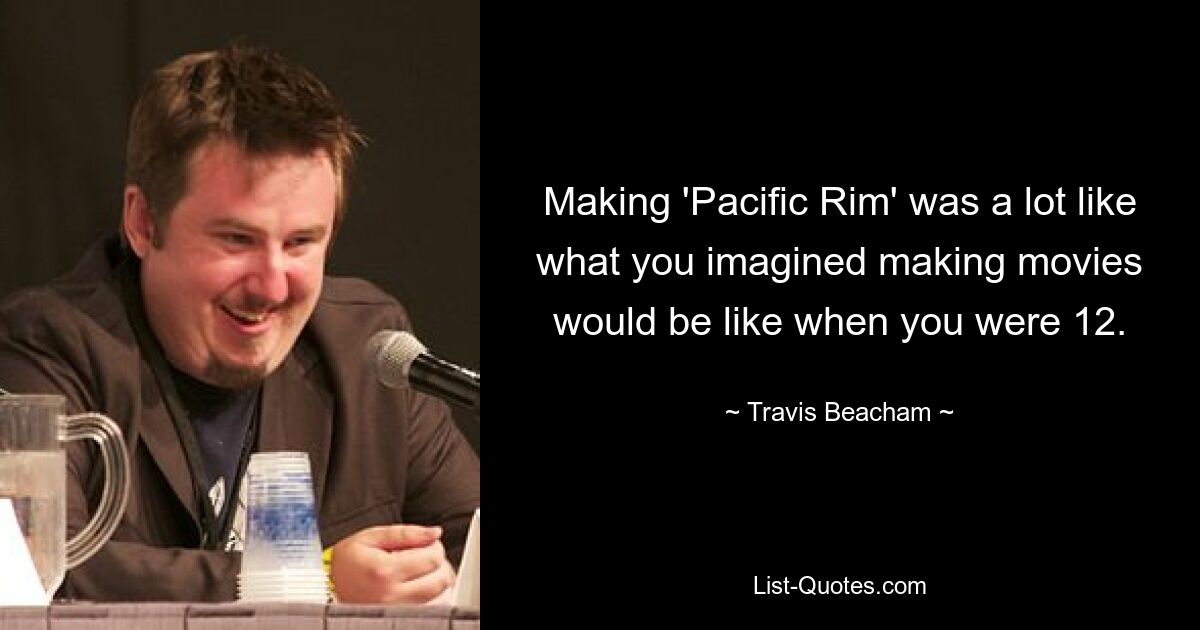 Making 'Pacific Rim' was a lot like what you imagined making movies would be like when you were 12.

~ Travis Beacham ~

List-Quotes.com